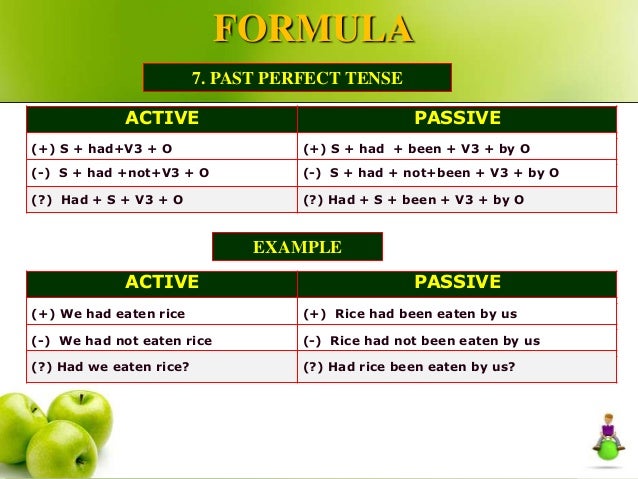 FORMULA

7. PAST PERFECT TENSE

| ACTIVE | PASSIVE |
|---|---|
| (+) S + had+V3 + O | (+) S + had + been + V3 + by O |
| (-) S + had +not+V3 + O | (-) S + had + not+been + V3 + by O |
| (?) Had + S + V3 + O | (?) Had + S + been + V3 + by O |

EXAMPLE

| ACTIVE | PASSIVE |
|---|---|
| (+) We had eaten rice | (+) Rice had been eaten by us |
| (-) We had not eaten rice | (-) Rice had not been eaten by us |
| (?) Had we eaten rice? | (?) Had rice been eaten by us? |